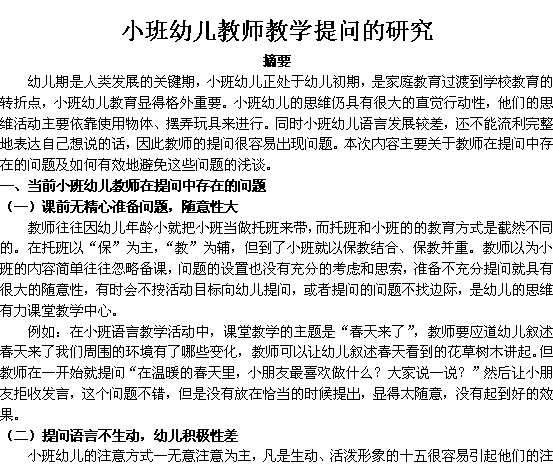 小班幼儿教师教学提问的研究

摘要

幼儿期是人类发展的关键期，小班幼儿正处于幼儿初期，是家庭教育过渡到学校教育的转折点，小班幼儿教育显得格外重要。小班幼儿的思维仍具有很大的直觉行动性，他们的思维活动主要依靠使用物体、摆弄玩具来进行。同时小班幼儿语言发展较差，还不能流利完整地表达自己想说的话，因此教师的提问很容易出现问题。本次内容主要关于教师在提问中存在的问题及如何有效地避免这些问题的浅谈。

一、当前小班幼儿教师在提问中存在的问题

（一）课前无精心准备问题，随意性大

教师往往因幼儿年龄小就把小班当做托班来带，而托班和小班的的教育方式是截然不同的。在托班以“保”为主，“教”为辅，但到了小班就以保教结合、保教并重。教师以为小班的内容简单往往忽略备课，问题的设置也没有充分的考虑和思索，准备不充分提问就具有很大的随意性，有时会不按活动目标向幼儿提问，或者提问的问题不找边际，是幼儿的思维有力课堂教学中心。

例如：在小班语言教学活动中，课堂教学的主题是“春天来了”，教师要应道幼儿叙述春天来了我们周围的环境有了哪些变化，教师可以让幼儿叙述春天看到的花草树木讲起。但教师在一开始就提问“在温暖的春天里，小朋友最喜欢做什么？大家说一说？”然后让小朋友拒收发言，这个问题不错，但是没有放在恰当的时候提出，显得太随意，没有起到好的效果。

（二）提问语言不生动，幼儿积极性差

小班幼儿的注意方式一无意注意为主，凡是生动、活泼形象的十五很容易引起他们的注